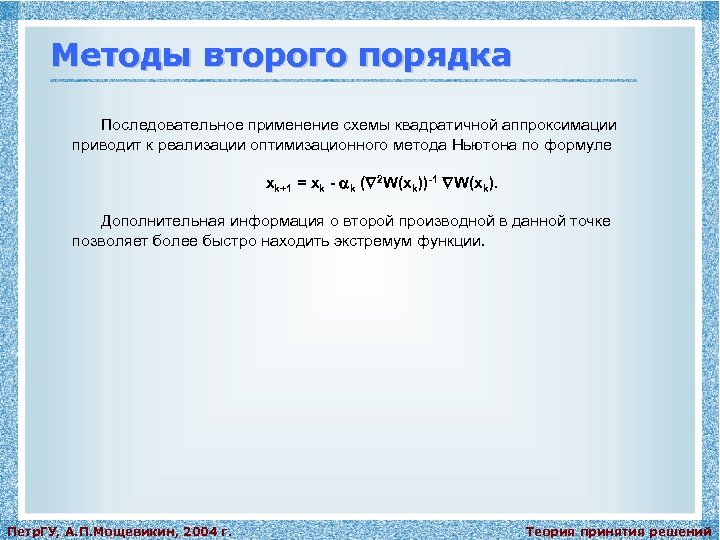 Методы второго порядка

Последовательное применение схемы квадратичной аппроксимации приводит к реализации оптимизационного метода Ньютона по формуле

$x_{k+1} = x_k - \alpha_k (\nabla^2 W(x_k))^{-1} \nabla W(x_k).$

Дополнительная информация о второй производной в данной точке позволяет более быстро находить экстремум функции.

ПетрГУ, А.П.Мощевикин, 2004 г.

Теория принятия решений